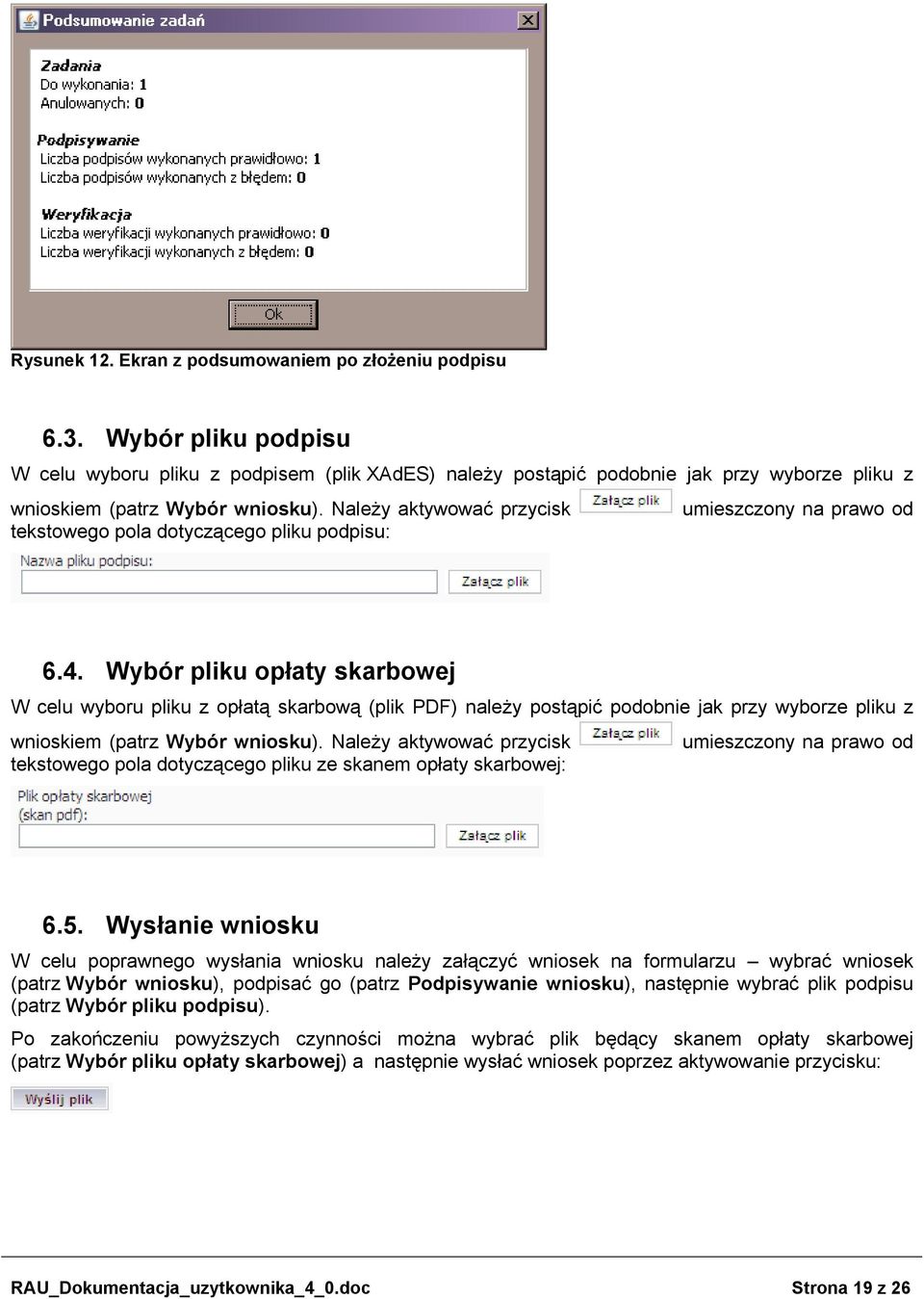 Podsumowanie zadań

Zadania
Do wykonania: 1
Anulowanych: 0

Podpisywanie
Liczba podpisów wykonanych prawidłowo: 1
Liczba podpisów wykonanych z błędem: 0

Weryfikacja
Liczba weryfikacji wykonanych prawidłowo: 0
Liczba weryfikacji wykonanych z błędem: 0

Ok

Rysunek 12. Ekran z podsumowaniem po złożeniu podpisu

6.3. Wybór pliku podpisu

W celu wyboru pliku z podpisem (plik XAdES) należy postąpić podobnie jak przy wyborze pliku z wnioskiem (patrz Wybór wniosku). Należy aktywować przycisk Załącz plik umieszczony na prawo od tekstowego pola dotyczącego pliku podpisu:

Nazwa pliku podpisu:
Załącz plik

6.4. Wybór pliku opłaty skarbowej

W celu wyboru pliku z opłatą skarbową (plik PDF) należy postąpić podobnie jak przy wyborze pliku z wnioskiem (patrz Wybór wniosku). Należy aktywować przycisk Załącz plik umieszczony na prawo od tekstowego pola dotyczącego pliku ze skanem opłaty skarbowej:

Plik opłaty skarbowej (skan pdf):
Załącz plik

6.5. Wysłanie wniosku

W celu poprawnego wysłania wniosku należy załączyć wniosek na formularzu – wybrać wniosek (patrz Wybór wniosku), podpisać go (patrz Podpisywanie wniosku), następnie wybrać plik podpisu (patrz Wybór pliku podpisu).

Po zakończeniu powyższych czynności można wybrać plik będący skanem opłaty skarbowej (patrz Wybór pliku opłaty skarbowej) a następnie wysłać wniosek poprzez aktywowanie przycisku:

Wyślij plik

RAU_Dokumentacja_uzytkownika_4_0.doc
Strona 19 z 26